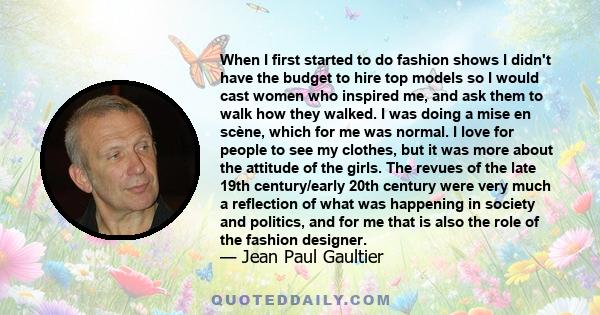 When I first started to do fashion shows I didn't have the budget to hire top models so I would cast women who inspired me, and ask them to walk how they walked. I was doing a mise en scène, which for me was normal. I love for people to see my clothes, but it was more about the attitude of the girls. The revues of the late 19th century/early 20th century were very much a reflection of what was happening in society and politics, and for me that is also the role of the fashion designer.
— Jean Paul Gaultier

QUOTEDDAILY.COM